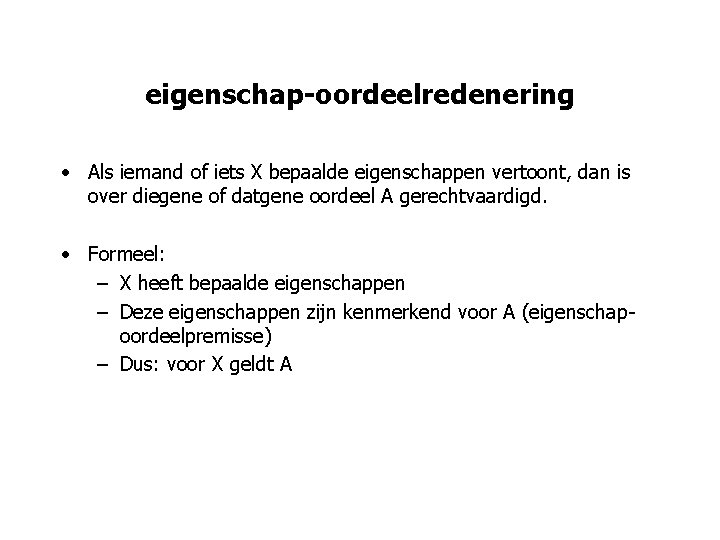 eigenschap-oordeelredenering

• Als iemand of iets X bepaalde eigenschappen vertoont, dan is over diegene of datgene oordeel A gerechtvaardigd.

• Formeel:
– X heeft bepaalde eigenschappen
– Deze eigenschappen zijn kenmerkend voor A (eigenschap-oordeelpremisse)
– Dus: voor X geldt A